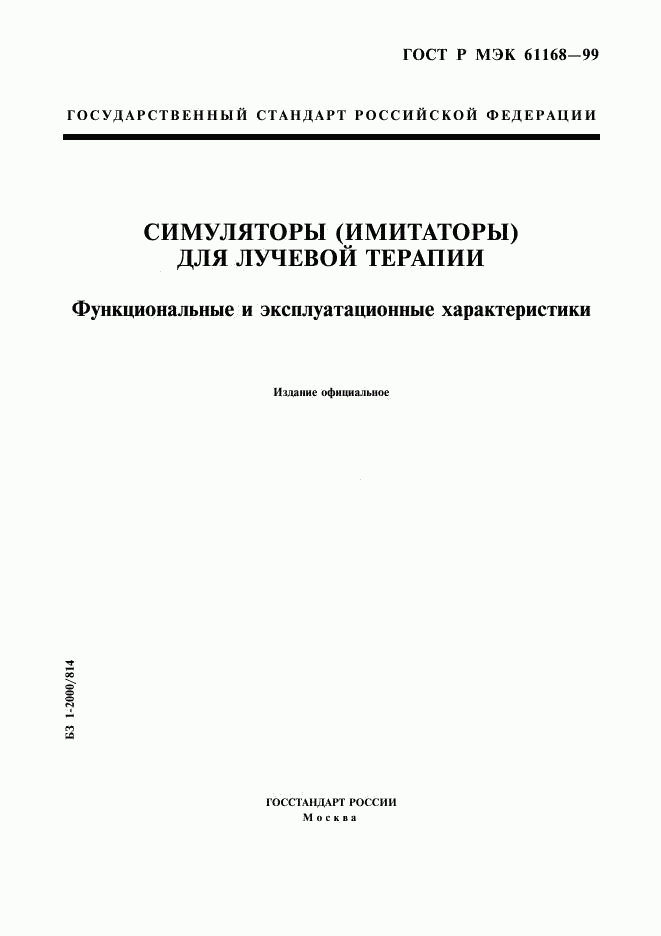 ГОСТ Р МЭК 61168—99

ГОСУДАРСТВЕННЫЙ СТАНДАРТ РОССИЙСКОЙ ФЕДЕРАЦИИ

СИМУЛЯТОРЫ (ИМИТАТОРЫ) ДЛЯ ЛУЧЕВОЙ ТЕРАПИИ

Функциональные и эксплуатационные характеристики

Издание официальное

БЗ 1-2000/814

ГОССТАНДАРТ РОССИИ
Москва